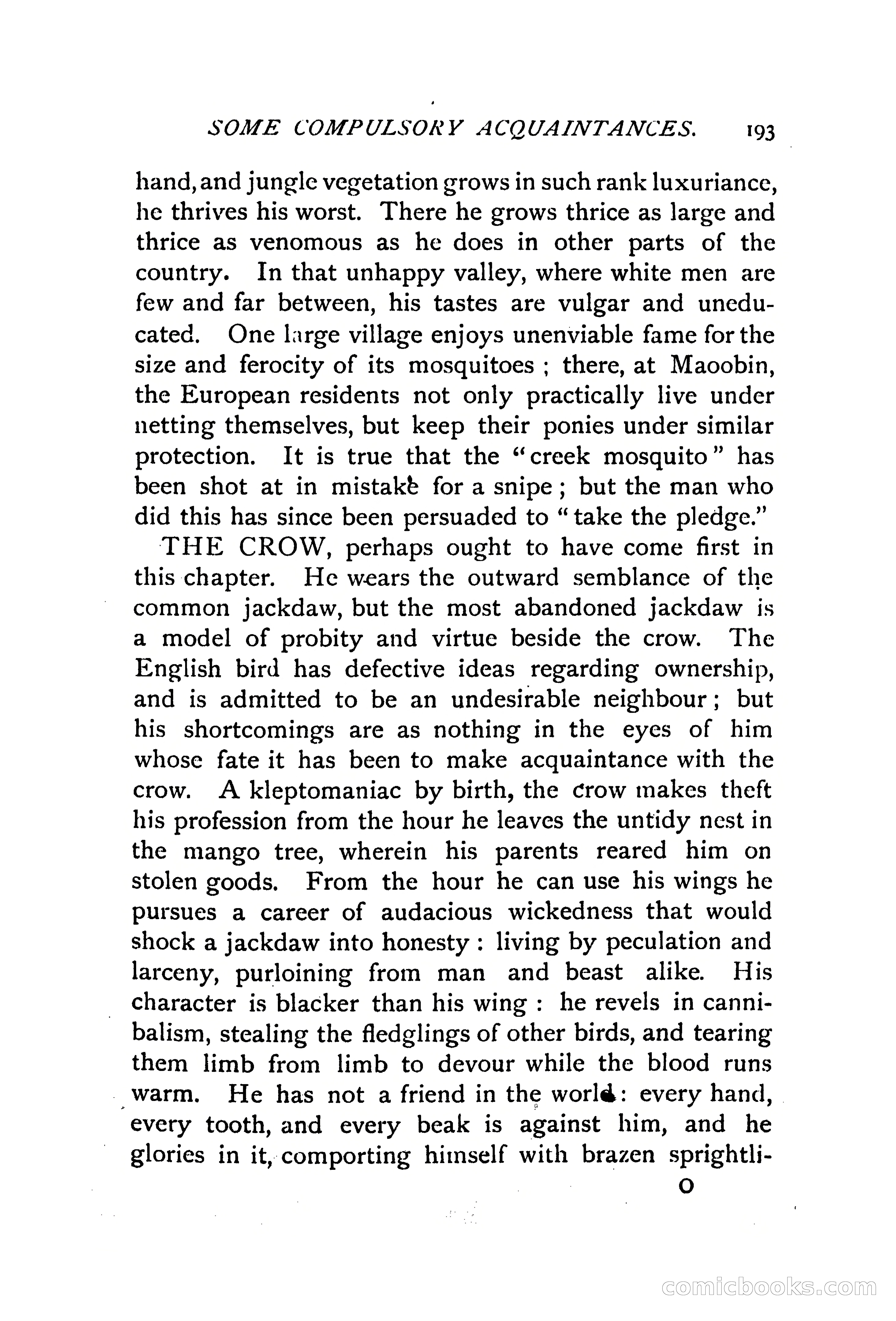 SOME COMPULSORY ACQUAINTANCES. 193

hand, and jungle vegetation grows in such rank luxuriance, he thrives his worst. There he grows thrice as large and thrice as venomous as he does in other parts of the country. In that unhappy valley, where white men are few and far between, his tastes are vulgar and uneducated. One large village enjoys unenviable fame for the size and ferocity of its mosquitoes ; there, at Maoobin, the European residents not only practically live under netting themselves, but keep their ponies under similar protection. It is true that the "creek mosquito" has been shot at in mistake for a snipe ; but the man who did this has since been persuaded to "take the pledge."

THE CROW, perhaps ought to have come first in this chapter. He wears the outward semblance of the common jackdaw, but the most abandoned jackdaw is a model of probity and virtue beside the crow. The English bird has defective ideas regarding ownership, and is admitted to be an undesirable neighbour ; but his shortcomings are as nothing in the eyes of him whose fate it has been to make acquaintance with the crow. A kleptomaniac by birth, the crow makes theft his profession from the hour he leaves the untidy nest in the mango tree, wherein his parents reared him on stolen goods. From the hour he can use his wings he pursues a career of audacious wickedness that would shock a jackdaw into honesty : living by peculation and larceny, purloining from man and beast alike. His character is blacker than his wing : he revels in cannibalism, stealing the fledglings of other birds, and tearing them limb from limb to devour while the blood runs warm. He has not a friend in the world : every hand, every tooth, and every beak is against him, and he glories in it, comporting himself with brazen sprightli-

O

comicbooks.com